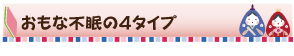 おもな不眠の4タイプ